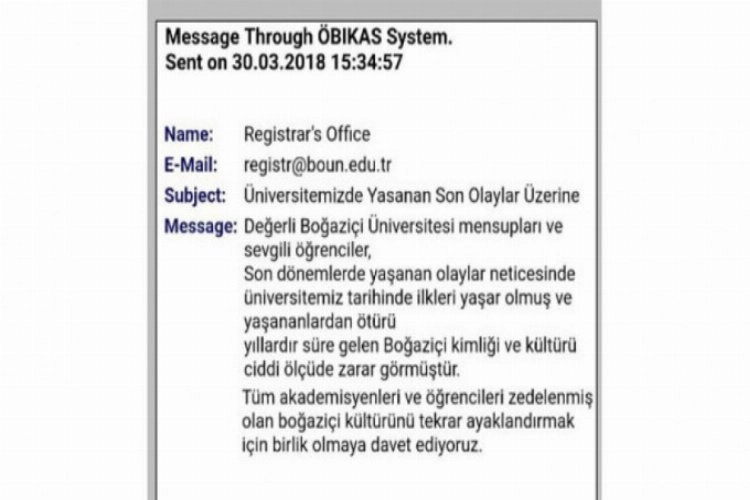 Message Through ÖBIKAS System.
Sent on 30.03.2018 15:34:57

Name: Registrar's Office
E-Mail: registr@boun.edu.tr
Subject: Üniversitemizde Yasanan Son Olaylar Üzerine
Message: Değerli Boğaziçi Üniversitesi mensupları ve sevgili öğrenciler,
Son dönemlerde yaşanan olaylar neticesinde üniversitemiz tarihinde ilkleri yaşar olmuş ve yaşananlardan ötürü
yıllardır süre gelen Boğaziçi kimliği ve kültürü ciddi ölçüde zarar görmüştür.

Tüm akademisyenleri ve öğrencileri zedelenmiş olan boğaziçi kültürünü tekrar ayaklandırmak için birlik olmaya davet ediyoruz.